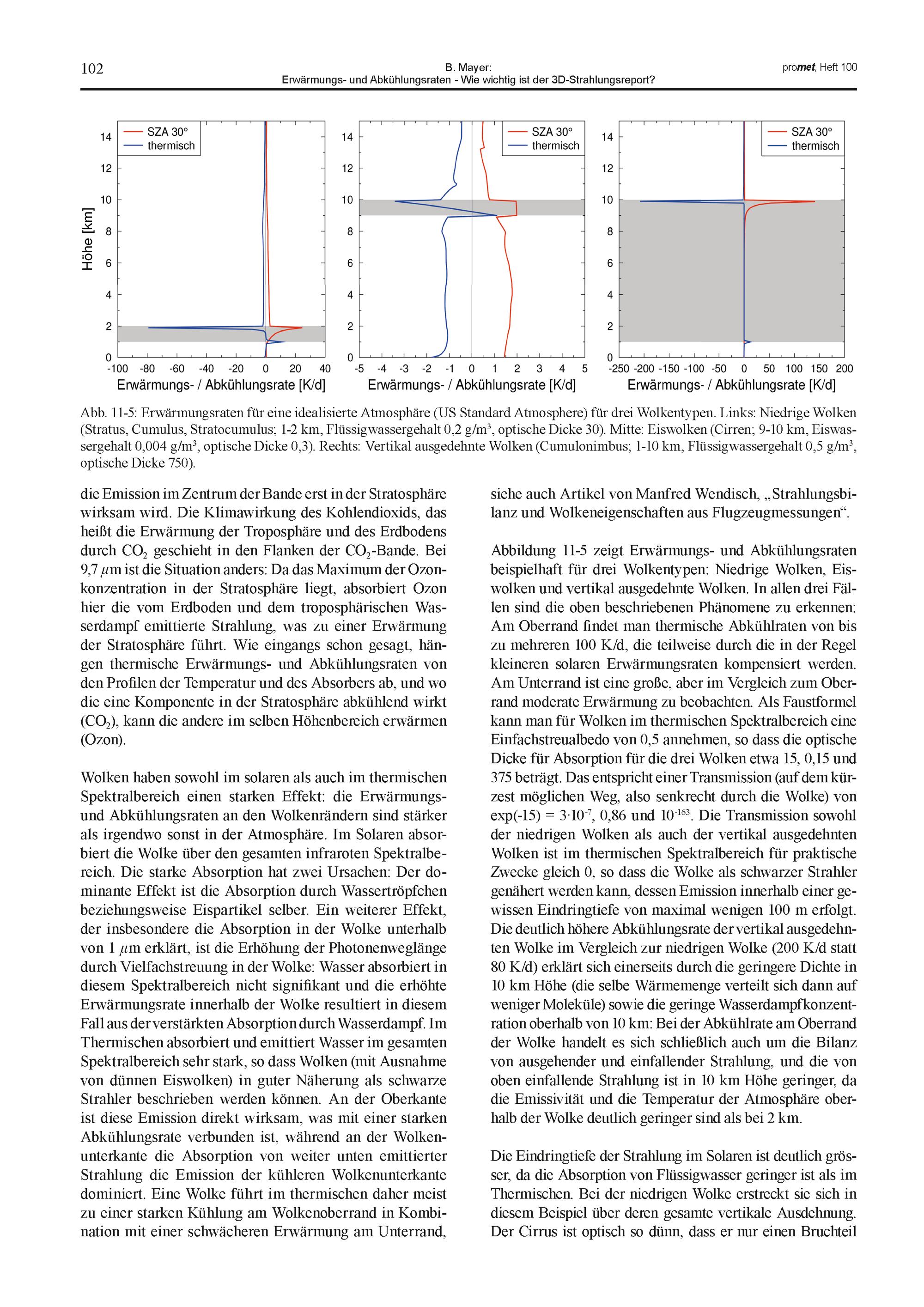 102

B. Mayer:
Erwärmungs- und Abkühlungsraten - Wie wichtig ist der 3D-Strahlungsreport?

promet, Heft 100

SZA 30°
thermisch

14
12
10
8
6
4
2
0

Höhe [km]

-100 -80 -60 -40 -20 0 20 40
Erwärmungs- / Abkühlungsrate [K/d]

SZA 30°
thermisch

14
12
10
8
6
4
2
0

-5 -4 -3 -2 -1 0 1 2 3 4 5
Erwärmungs- / Abkühlungsrate [K/d]

SZA 30°
thermisch

14
12
10
8
6
4
2
0

-250 -200 -150 -100 -50 0 50 100 150 200
Erwärmungs- / Abkühlungsrate [K/d]

Abb. 11-5: Erwärmungsraten für eine idealisierte Atmosphäre (US Standard Atmosphere) für drei Wolkentypen. Links: Niedrige Wolken (Stratus, Cumulus, Stratocumulus; 1-2 km, Flüssigwassergehalt 0,2 g/m$^3$, optische Dicke 30). Mitte: Eiswolken (Cirren; 9-10 km, Eiswassergehalt 0,004 g/m$^3$, optische Dicke 0,3). Rechts: Vertikal ausgedehnte Wolken (Cumulonimbus; 1-10 km, Flüssigwassergehalt 0,5 g/m$^3$, optische Dicke 750).

die Emission im Zentrum der Bande erst in der Stratosphäre wirksam wird. Die Klimawirkung des Kohlendioxids, das heißt die Erwärmung der Troposphäre und des Erdbodens durch $CO_2$ geschieht in den Flanken der $CO_2$-Bande. Bei 9,7 $\mu$m ist die Situation anders: Da das Maximum der Ozonkonzentration in der Stratosphäre liegt, absorbiert Ozon hier die vom Erdboden und dem troposphärischen Wasserdampf emittierte Strahlung, was zu einer Erwärmung der Stratosphäre führt. Wie eingangs schon gesagt, hängen thermische Erwärmungs- und Abkühlungsraten von den Profilen der Temperatur und des Absorbers ab, und wo die eine Komponente in der Stratosphäre abkühlend wirkt ($CO_2$), kann die andere im selben Höhenbereich erwärmen (Ozon).

Wolken haben sowohl im solaren als auch im thermischen Spektralbereich einen starken Effekt: die Erwärmungs- und Abkühlungsraten an den Wolkenrändern sind stärker als irgendwo sonst in der Atmosphäre. Im Solaren absorbiert die Wolke über den gesamten infraroten Spektralbereich. Die starke Absorption hat zwei Ursachen: Der dominante Effekt ist die Absorption durch Wassertröpfchen beziehungsweise Eispartikel selber. Ein weiterer Effekt, der insbesondere die Absorption in der Wolke unterhalb von 1 $\mu$m erklärt, ist die Erhöhung der Photonenweglänge durch Vielfachstreuung in der Wolke: Wasser absorbiert in diesem Spektralbereich nicht signifikant und die erhöhte Erwärmungsrate innerhalb der Wolke resultiert in diesem Fall aus der verstärkten Absorption durch Wasserdampf. Im Thermischen absorbiert und emittiert Wasser im gesamten Spektralbereich sehr stark, so dass Wolken (mit Ausnahme von dünnen Eiswolken) in guter Näherung als schwarze Strahler beschrieben werden können. An der Oberkante ist diese Emission direkt wirksam, was mit einer starken Abkühlungsrate verbunden ist, während an der Wolkenunterkante die Absorption von weiter unten emittierter Strahlung die Emission der kühleren Wolkenunterkante dominiert. Eine Wolke führt im thermischen daher meist zu einer starken Kühlung am Wolkenoberrand in Kombination mit einer schwächeren Erwärmung am Unterrand, siehe auch Artikel von Manfred Wendisch, „Strahlungsbilanz und Wolkeneigenschaften aus Flugzeugmessungen“.

Abbildung 11-5 zeigt Erwärmungs- und Abkühlungsraten beispielhaft für drei Wolkentypen: Niedrige Wolken, Eiswolken und vertikal ausgedehnte Wolken. In allen drei Fällen sind die oben beschriebenen Phänomene zu erkennen: Am Oberrand findet man thermische Abkühlraten von bis zu mehreren 100 K/d, die teilweise durch die in der Regel kleineren solaren Erwärmungsraten kompensiert werden. Am Unterrand ist eine große, aber im Vergleich zum Oberrand moderate Erwärmung zu beobachten. Als Faustformel kann man für Wolken im thermischen Spektralbereich eine Einfachstreualbedo von 0,5 annehmen, so dass die optische Dicke für Absorption für die drei Wolken etwa 15, 0,15 und 375 beträgt. Das entspricht einer Transmission (auf dem kürzest möglichen Weg, also senkrecht durch die Wolke) von exp(-15) = $3 \cdot 10^{-7}$, 0,86 und $10^{-163}$. Die Transmission sowohl der niedrigen Wolken als auch der vertikal ausgedehnten Wolken ist im thermischen Spektralbereich für praktische Zwecke gleich 0, so dass die Wolke als schwarzer Strahler genähert werden kann, dessen Emission innerhalb einer gewissen Eindringtiefe von maximal wenigen 100 m erfolgt. Die deutlich höhere Abkühlungsrate der vertikal ausgedehnten Wolke im Vergleich zur niedrigen Wolke (200 K/d statt 80 K/d) erklärt sich einerseits durch die geringere Dichte in 10 km Höhe (die selbe Wärmemenge verteilt sich dann auf weniger Moleküle) sowie die geringe Wasserdampfkonzentration oberhalb von 10 km: Bei der Abkühlrate am Oberrand der Wolke handelt es sich schließlich auch um die Bilanz von ausgehender und einfallender Strahlung, und die von oben einfallende Strahlung ist in 10 km Höhe geringer, da die Emissivität und die Temperatur der Atmosphäre oberhalb der Wolke deutlich geringer sind als bei 2 km.

Die Eindringtiefe der Strahlung im Solaren ist deutlich grösser, da die Absorption von Flüssigwasser geringer ist als im Thermischen. Bei der niedrigen Wolke erstreckt sie sich in diesem Beispiel über deren gesamte vertikale Ausdehnung. Der Cirrus ist optisch so dünn, dass er nur einen Bruchteil